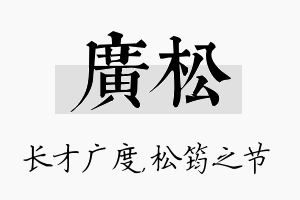 廣松

长才广度,松筠之节